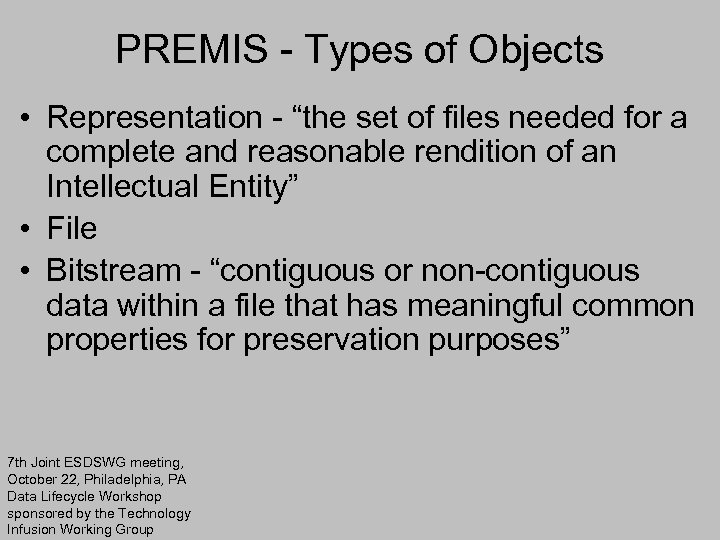 PREMIS - Types of Objects

• Representation - "the set of files needed for a complete and reasonable rendition of an Intellectual Entity"
• File
• Bitstream - "contiguous or non-contiguous data within a file that has meaningful common properties for preservation purposes"

7th Joint ESDSWG meeting,
October 22, Philadelphia, PA
Data Lifecycle Workshop
sponsored by the Technology
Infusion Working Group